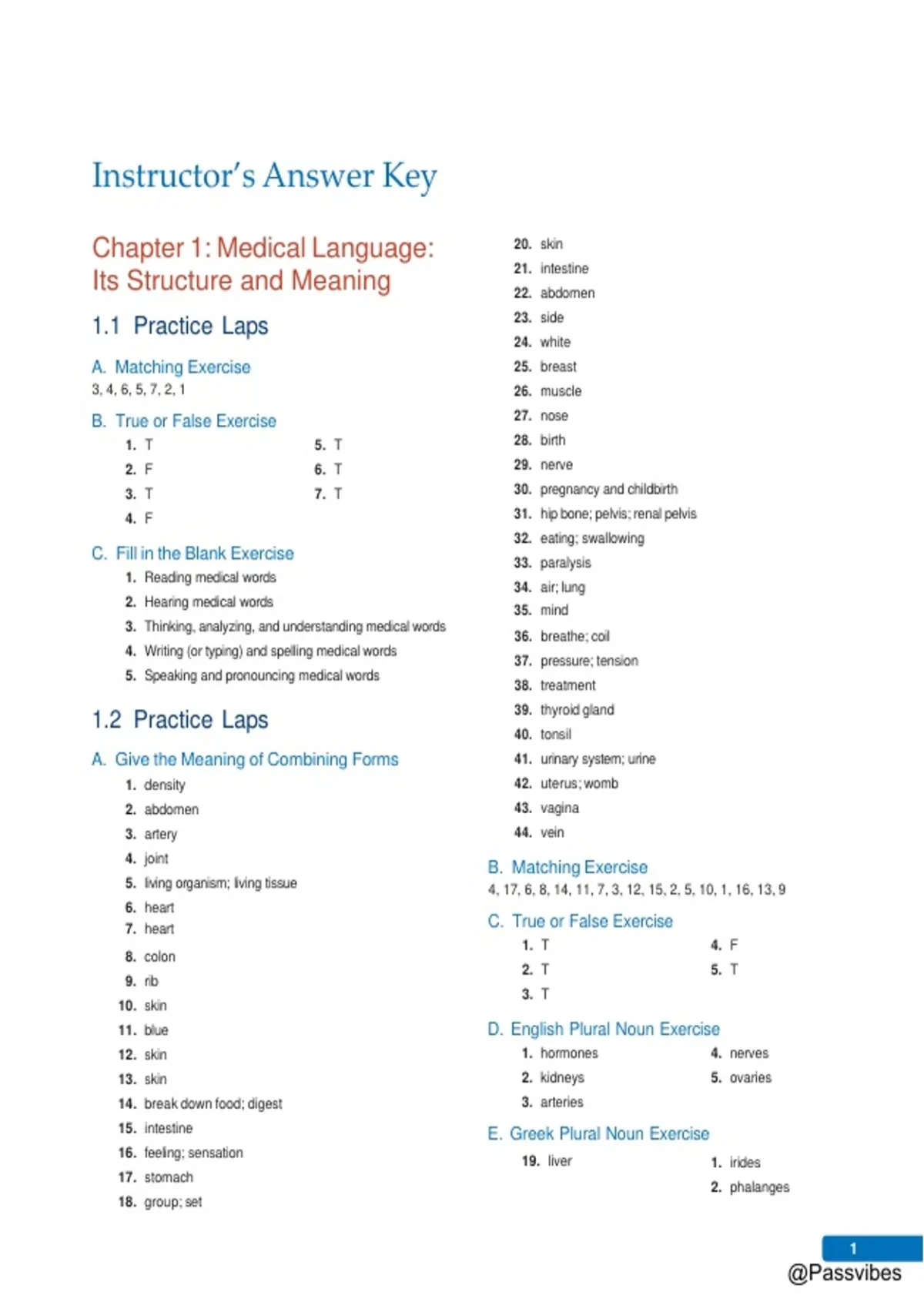 Instructor's Answer Key

Chapter 1: Medical Language: Its Structure and Meaning

1.1 Practice Laps

A. Matching Exercise
3, 4, 6, 5, 7, 2, 1

B. True or False Exercise
1. T
2. F
3. T
4. F
5. T
6. T
7. T

C. Fill in the Blank Exercise
1. Reading medical words
2. Hearing medical words
3. Thinking, analyzing, and understanding medical words
4. Writing (or typing) and spelling medical words
5. Speaking and pronouncing medical words

1.2 Practice Laps

A. Give the Meaning of Combining Forms
1. density
2. abdomen
3. artery
4. joint
5. living organism; living tissue
6. heart
7. heart
8. colon
9. rib
10. skin
11. blue
12. skin
13. skin
14. break down food; digest
15. intestine
16. feeling; sensation
17. stomach
18. group; set

20. skin
21. intestine
22. abdomen
23. side
24. white
25. breast
26. muscle
27. nose
28. birth
29. nerve
30. pregnancy and childbirth
31. hip bone; pelvis; renal pelvis
32. eating; swallowing
33. paralysis
34. air; lung
35. mind
36. breathe; coil
37. pressure; tension
38. treatment
39. thyroid gland
40. tonsil
41. urinary system; urine
42. uterus; womb
43. vagina
44. vein

B. Matching Exercise
4, 17, 6, 8, 14, 11, 7, 3, 12, 15, 2, 5, 10, 1, 16, 13, 9

C. True or False Exercise
1. T
2. T
3. T
4. F
5. T

D. English Plural Noun Exercise
1. hormones
2. kidneys
3. arteries
4. nerves
5. ovaries

E. Greek Plural Noun Exercise
19. liver
1. irides
2. phalanges

1
@Passvibes